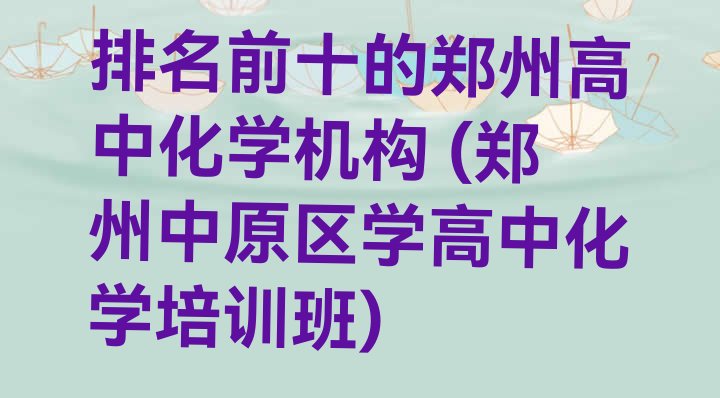 排名前十的郑州高中化学机构 (郑州中原区学高中化学培训班)